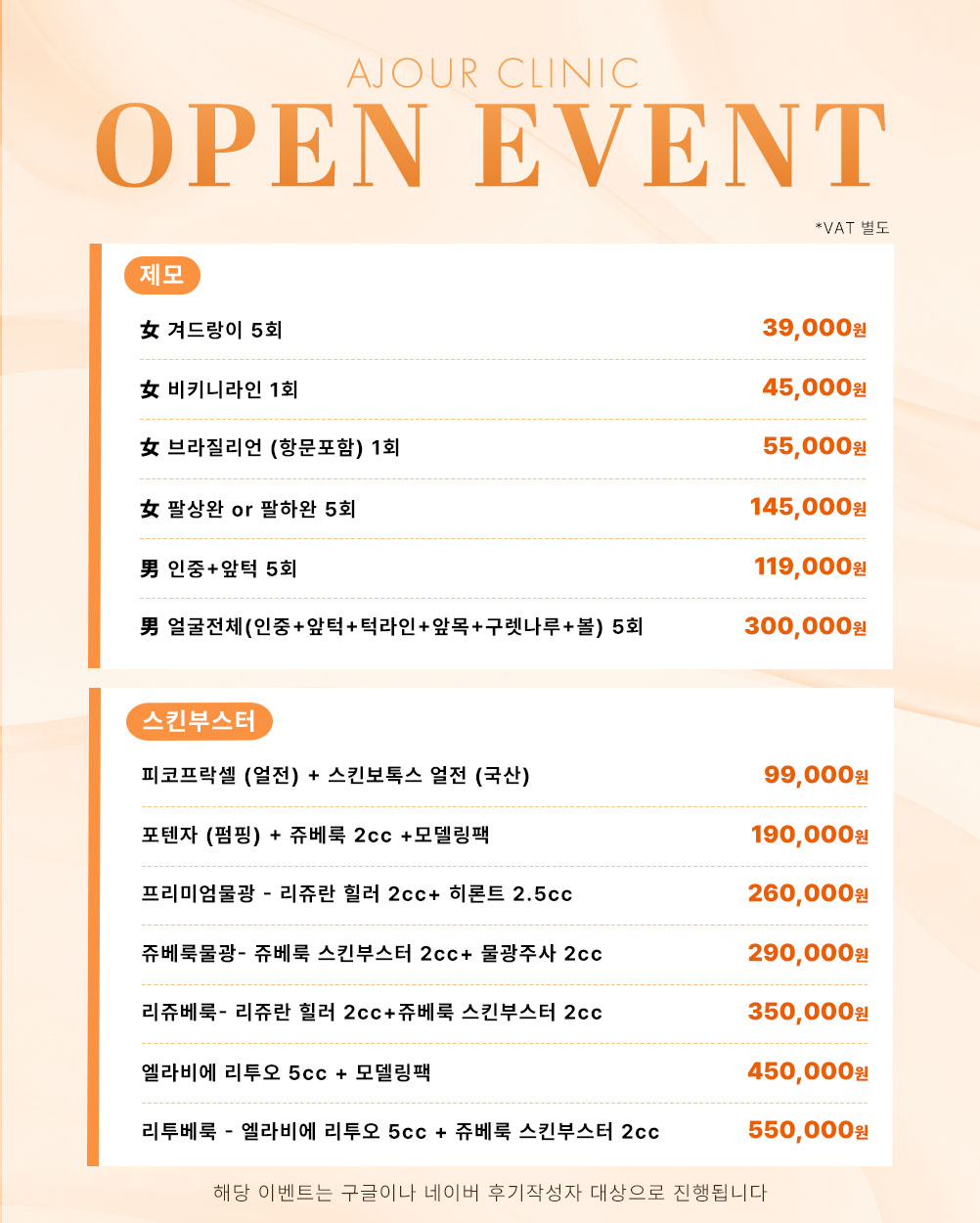 AJOUR CLINIC
OPEN EVENT

*VAT 별도

제모

| | |
|---|---|
| 女 겨드랑이 5회 | 39,000원 |
| 女 비키니라인 1회 | 45,000원 |
| 女 브라질리언 (항문포함) 1회 | 55,000원 |
| 女 팔상완 or 팔하완 5회 | 145,000원 |
| 男 인중+앞턱 5회 | 119,000원 |
| 男 얼굴전체(인중+앞턱+턱라인+앞목+구렛나루+볼) 5회 | 300,000원 |

스킨부스터

| | |
|---|---|
| 피코프락셀 (얼전) + 스킨보톡스 얼전 (국산) | 99,000원 |
| 포텐자 (펌핑) + 쥬베룩 2cc +모델링팩 | 190,000원 |
| 프리미엄물광 - 리쥬란 힐러 2cc+ 히론트 2.5cc | 260,000원 |
| 쥬베룩물광- 쥬베룩 스킨부스터 2cc+ 물광주사 2cc | 290,000원 |
| 리쥬베룩- 리쥬란 힐러 2cc+쥬베룩 스킨부스터 2cc | 350,000원 |
| 엘라비에 리투오 5cc + 모델링팩 | 450,000원 |
| 리투베룩 - 엘라비에 리투오 5cc + 쥬베룩 스킨부스터 2cc | 550,000원 |

해당 이벤트는 구글이나 네이버 후기작성자 대상으로 진행됩니다